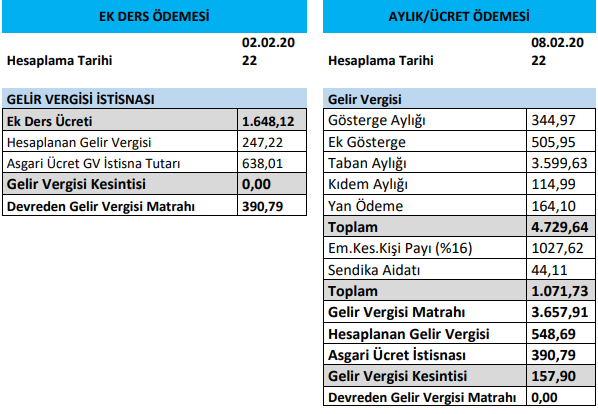 EK DERS ÖDEMESİ

| Hesaplama Tarihi | 02.02.2022 |
|---|---|

GELİR VERGİSİ İSTİSNASI

| Ek Ders Ücreti | 1.648,12 |
|---|---|
| Hesaplanan Gelir Vergisi | 247,22 |
| Asgari Ücret GV İstisna Tutarı | 638,01 |
| Gelir Vergisi Kesintisi | 0,00 |
| Devreden Gelir Vergisi Matrahı | 390,79 |

AYLIK/ÜCRET ÖDEMESİ

| Hesaplama Tarihi | 08.02.2022 |
|---|---|

Gelir Vergisi

| Gösterge Aylığı | 344,97 |
|---|---|
| Ek Gösterge | 505,95 |
| Taban Aylığı | 3.599,63 |
| Kıdem Aylığı | 114,99 |
| Yan Ödeme | 164,10 |
| Toplam | 4.729,64 |
| Em.Kes.Kişi Payı (%16) | 1027,62 |
| Sendika Aidatı | 44,11 |
| Toplam | 1.071,73 |
| Gelir Vergisi Matrahı | 3.657,91 |
| Hesaplanan Gelir Vergisi | 548,69 |
| Asgari Ücret İstisnası | 390,79 |
| Gelir Vergisi Kesintisi | 157,90 |
| Devreden Gelir Vergisi Matrahı | 0,00 |